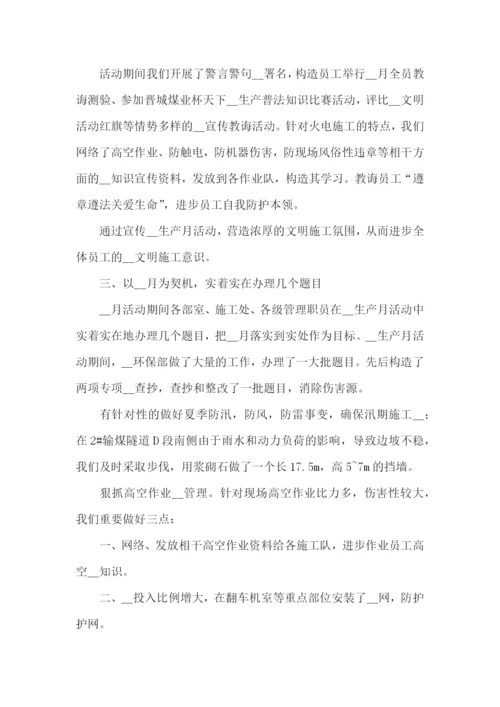 活动期间我们开展了警言警句__署名，构造员工举行__月全员教诲测验、参加晋城煤业杯天下__生产普法知识比赛活动，评比__文明活动红旗等情势多样的__宣传教诲活动。针对火电施工的特点，我们网络了高空作业、防触电，防机器伤害，防现场风俗性违章等相干方面的__知识宣传资料，发放到各作业队，构造其学习。教诲员工“遵章遵法关爱生命”，进步员工自我防护本领。

通过宣传__生产月活动，营造浓厚的文明施工氛围，从而进步全体员工的__文明施工意识。

三、以__月为契机，实着实在办理几个题目

__月活动期间各部室、施工处、各级管理职员在__生产月活动中实着实在地办理几个题目，把__月落实到实处作为目标。__生产月活动期间，__环保部做了大量的工作，办理了一大批题目。先后构造了两项专项__查抄，查抄和整改了一批题目，消除伤害源。

有针对性的做好夏季防汛，防风，防雷事变，确保汛期施工__；在2#输煤隧道D段南侧由于雨水和动力负荷的影响，导致边坡不稳，我们及时采取步伐，用浆砌石做了一个长17.5m，高5~7m的挡墙。

狠抓高空作业__管理。针对现场高空作业比力多，伤害性较大，我们重要做好三点：

一、网络、发放相干高空作业资料给各施工队，进步作业员工高空__知识。

二、__投入比例增大，在翻车机室等重点部位安装了__网，防护护网。